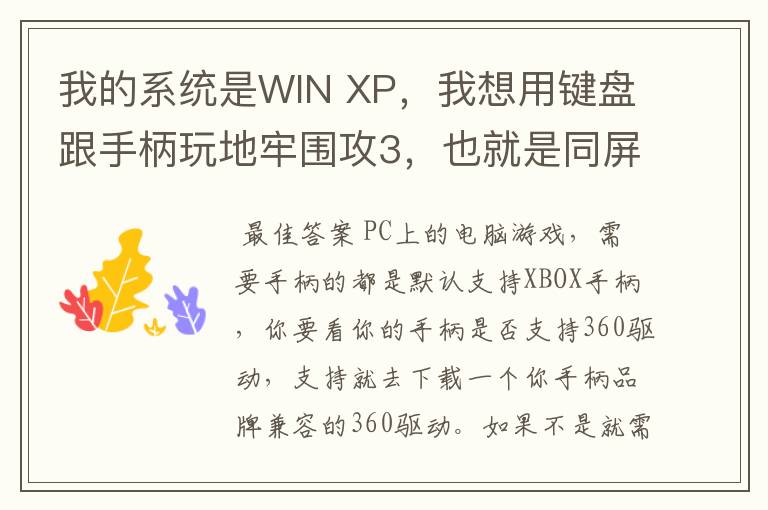 我的系统是WIN XP，我想用键盘跟手柄玩地牢围攻3，也就是同屏

最佳答案 PC上的电脑游戏，需要手柄的都是默认支持XBOX手柄，你要看你的手柄是否支持360驱动，支持就去下载一个你手柄品牌兼容的360驱动。如果不是就需